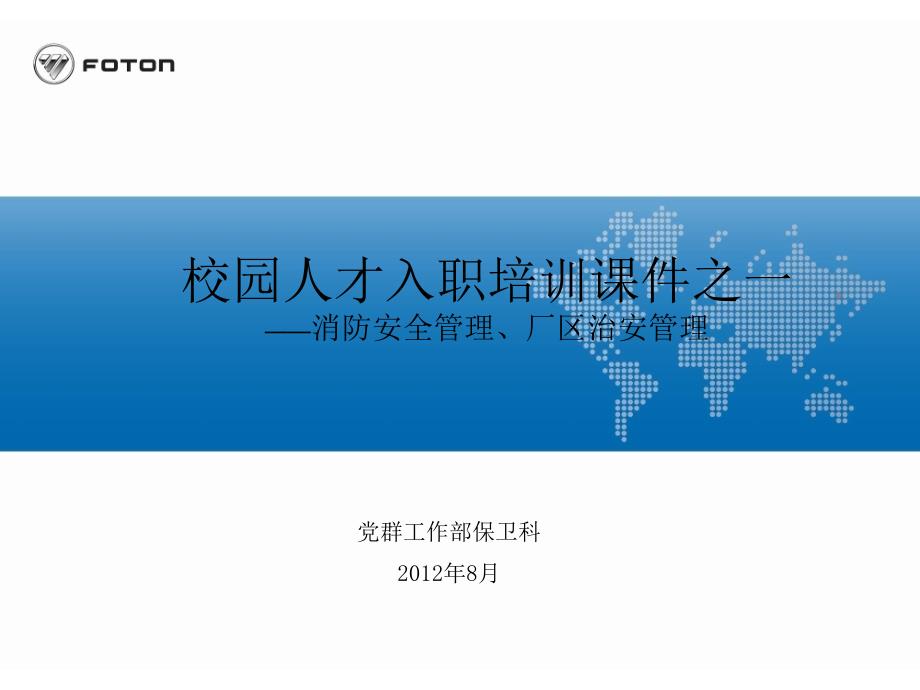 FOTON

校园人才入职培训课件之一
——消防安全管理、厂区治安管理

党群工作部保卫科

2012年8月